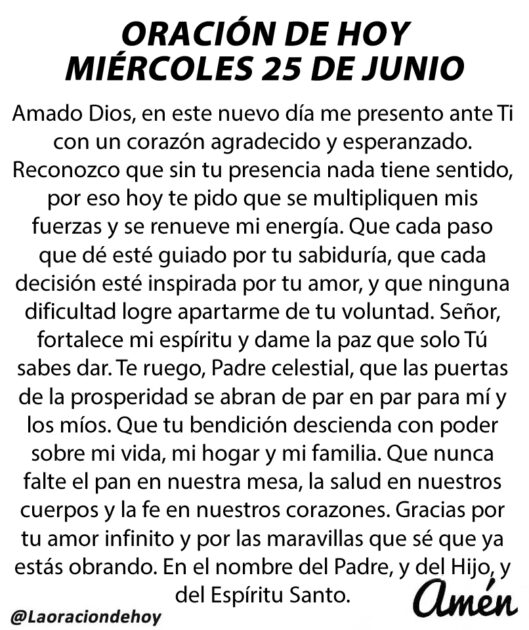 ORACIÓN DE HOY
MIÉRCOLES 25 DE JUNIO

Amado Dios, en este nuevo día me presento ante Ti con un corazón agradecido y esperanzado. Reconozco que sin tu presencia nada tiene sentido, por eso hoy te pido que se multipliquen mis fuerzas y se renueve mi energía. Que cada paso que dé esté guiado por tu sabiduría, que cada decisión esté inspirada por tu amor, y que ninguna dificultad logre apartarme de tu voluntad. Señor, fortalece mi espíritu y dame la paz que solo Tú sabes dar. Te ruego, Padre celestial, que las puertas de la prosperidad se abran de par en par para mí y los míos. Que tu bendición descienda con poder sobre mi vida, mi hogar y mi familia. Que nunca falte el pan en nuestra mesa, la salud en nuestros cuerpos y la fe en nuestros corazones. Gracias por tu amor infinito y por las maravillas que sé que ya estás obrando. En el nombre del Padre, y del Hijo, y del Espíritu Santo.

Amén

@Laoraciondehoy